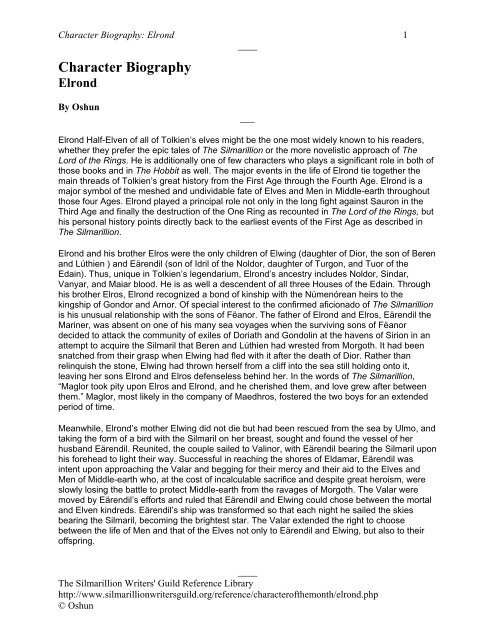 Character Biography: Elrond 1

Character Biography
Elrond

By Oshun

Elrond Half-Elven of all of Tolkien's elves might be the one most widely known to his readers, whether they prefer the epic tales of The Silmarillion or the more novelistic approach of The Lord of the Rings. He is additionally one of few characters who plays a significant role in both of those books and in The Hobbit as well. The major events in the life of Elrond tie together the main threads of Tolkien's great history from the First Age through the Fourth Age. Elrond is a major symbol of the meshed and undividable fate of Elves and Men in Middle-earth throughout those four Ages. Elrond played a principal role not only in the long fight against Sauron in the Third Age and finally the destruction of the One Ring as recounted in The Lord of the Rings, but his personal history points directly back to the earliest events of the First Age as described in The Silmarillion.

Elrond and his brother Elros were the only children of Elwing (daughter of Dior, the son of Beren and Lúthien ) and Eärendil (son of Idril of the Noldor, daughter of Turgon, and Tuor of the Edain). Thus, unique in Tolkien's legendarium, Elrond's ancestry includes Noldor, Sindar, Vanyar, and Maiar blood. He is as well a descendent of all three Houses of the Edain. Through his brother Elros, Elrond recognized a bond of kinship with the Númenórean heirs to the kingship of Gondor and Arnor. Of special interest to the confirmed aficionado of The Silmarillion is his unusual relationship with the sons of Fëanor. The father of Elrond and Elros, Eärendil the Mariner, was absent on one of his many sea voyages when the surviving sons of Fëanor decided to attack the community of exiles of Doriath and Gondolin at the havens of Sirion in an attempt to acquire the Silmaril that Beren and Lúthien had wrested from Morgoth. It had been snatched from their grasp when Elwing had fled with it after the death of Dior. Rather than relinquish the stone, Elwing had thrown herself from a cliff into the sea still holding onto it, leaving her sons Elrond and Elros defenseless behind her. In the words of The Silmarillion, "Maglor took pity upon Elros and Elrond, and he cherished them, and love grew after between them." Maglor, most likely in the company of Maedhros, fostered the two boys for an extended period of time.

Meanwhile, Elrond's mother Elwing did not die but had been rescued from the sea by Ulmo, and taking the form of a bird with the Silmaril on her breast, sought and found the vessel of her husband Eärendil. Reunited, the couple sailed to Valinor, with Eärendil bearing the Silmaril upon his forehead to light their way. Successful in reaching the shores of Eldamar, Eärendil was intent upon approaching the Valar and begging for their mercy and their aid to the Elves and Men of Middle-earth who, at the cost of incalculable sacrifice and despite great heroism, were slowly losing the battle to protect Middle-earth from the ravages of Morgoth. The Valar were moved by Eärendil's efforts and ruled that Eärendil and Elwing could chose between the mortal and Elven kindreds. Eärendil's ship was transformed so that each night he sailed the skies bearing the Silmaril, becoming the brightest star. The Valar extended the right to choose between the life of Men and that of the Elves not only to Eärendil and Elwing, but also to their offspring.

The Silmarillion Writers' Guild Reference Library
http://www.silmarillionwritersguild.org/reference/characterofthemonth/elrond.php
© Oshun